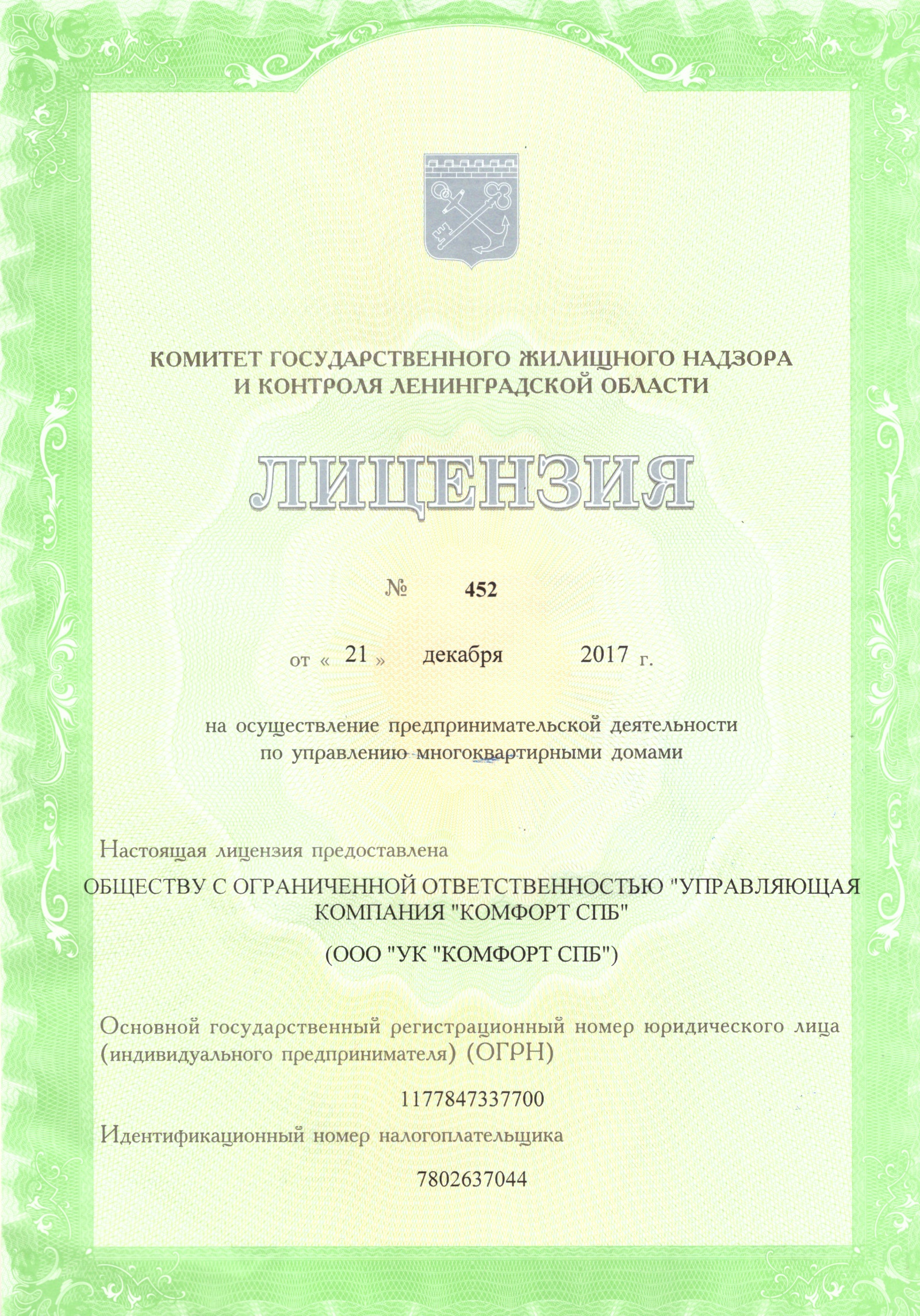 КОМИТЕТ ГОСУДАРСТВЕННОГО ЖИЛИЩНОГО НАДЗОРА И КОНТРОЛЯ ЛЕНИНГРАДСКОЙ ОБЛАСТИ

ЛИЦЕНЗИЯ

№ 452

от « 21 » декабря 2017 г.

на осуществление предпринимательской деятельности по управлению многоквартирными домами

Настоящая лицензия предоставлена

ОБЩЕСТВУ С ОГРАНИЧЕННОЙ ОТВЕТСТВЕННОСТЬЮ "УПРАВЛЯЮЩАЯ КОМПАНИЯ "КОМФОРТ СПБ"

(ООО "УК "КОМФОРТ СПБ")

Основной государственный регистрационный номер юридического лица (индивидуального предпринимателя) (ОГРН)

1177847337700

Идентификационный номер налогоплательщика

7802637044